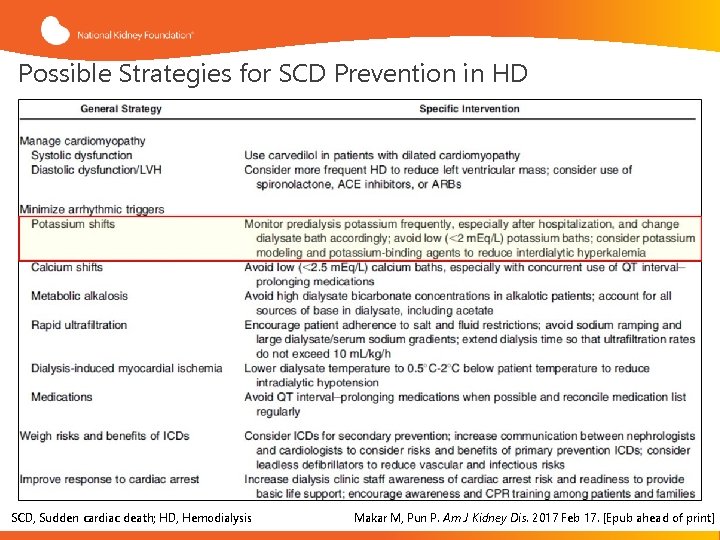 National Kidney Foundation®

Possible Strategies for SCD Prevention in HD

| General Strategy | Specific Intervention |
|---|---|
| Manage cardiomyopathy | |
| Systolic dysfunction | Use carvedilol in patients with dilated cardiomyopathy |
| Diastolic dysfunction/LVH | Consider more frequent HD to reduce left ventricular mass; consider use of spironolactone, ACE inhibitors, or ARBs |
| Minimize arrhythmic triggers | |
| Potassium shifts | Monitor predialysis potassium frequently, especially after hospitalization, and change dialysate bath accordingly; avoid low (<2 mEq/L) potassium baths; consider potassium modeling and potassium-binding agents to reduce interdialytic hyperkalemia |
| Calcium shifts | Avoid low (<2.5 mEq/L) calcium baths, especially with concurrent use of QT interval–prolonging medications |
| Metabolic alkalosis | Avoid high dialysate bicarbonate concentrations in alkalotic patients; account for all sources of base in dialysate, including acetate |
| Rapid ultrafiltration | Encourage patient adherence to salt and fluid restrictions; avoid sodium ramping and large dialysate/serum sodium gradients; extend dialysis time so that ultrafiltration rates do not exceed 10 mL/kg/h |
| Dialysis-induced myocardial ischemia | Lower dialysate temperature to 0.5°C-2°C below patient temperature to reduce intradialytic hypotension |
| Medications | Avoid QT interval–prolonging medications when possible and reconcile medication list regularly |
| Weigh risks and benefits of ICDs | Consider ICDs for secondary prevention; increase communication between nephrologists and cardiologists to consider risks and benefits of primary prevention ICDs; consider leadless defibrillators to reduce vascular and infectious risks |
| Improve response to cardiac arrest | Increase dialysis clinic staff awareness of cardiac arrest risk and readiness to provide basic life support; encourage awareness and CPR training among patients and families |

SCD, Sudden cardiac death; HD, Hemodialysis

Makar M, Pun P. Am J Kidney Dis. 2017 Feb 17. [Epub ahead of print]